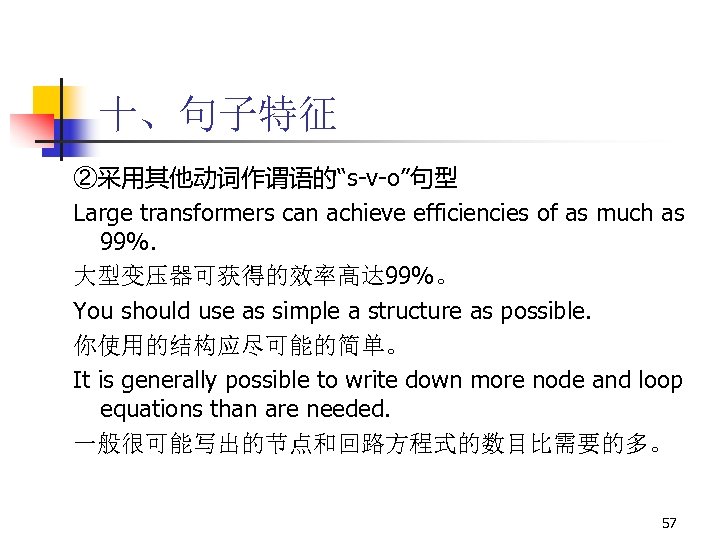 十、句子特征

②采用其他动词作谓语的“s-v-o”句型

Large transformers can achieve efficiencies of as much as 99%.

大型变压器可获得的效率高达99%。

You should use as simple a structure as possible.

你使用的结构应尽可能的简单。

It is generally possible to write down more node and loop equations than are needed.

一般很可能写出的节点和回路方程式的数目比需要的多。

57